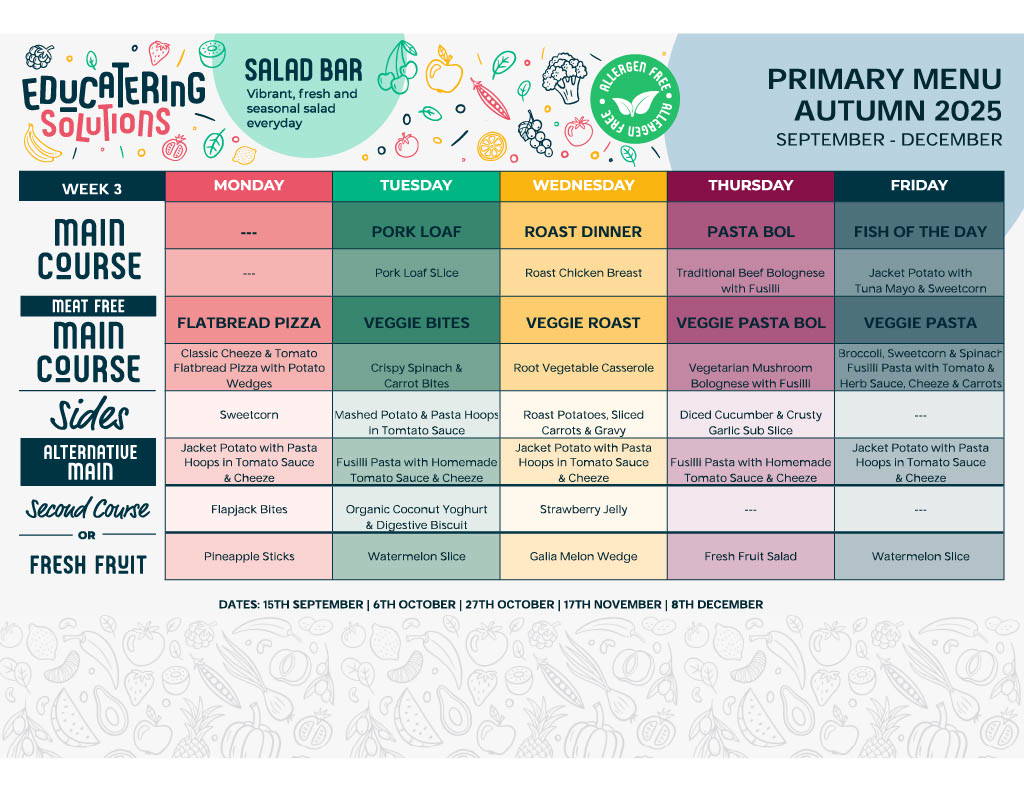 EDUCATERING SOLUTIONS

SALAD BAR
Vibrant, fresh and seasonal salad everyday

ALLERGEN FREE ALLERGEN FREE

PRIMARY MENU
AUTUMN 2025
SEPTEMBER - DECEMBER

| WEEK 3 | MONDAY | TUESDAY | WEDNESDAY | THURSDAY | FRIDAY |
|---|---|---|---|---|---|
| MAIN COURSE | --- | PORK LOAF | ROAST DINNER | PASTA BOL | FISH OF THE DAY |
| | --- | Pork Loaf SLice | Roast Chicken Breast | Traditional Beef Bolognese with Fusilli | Jacket Potato with Tuna Mayo & Sweetcorn |
| MEAT FREE MAIN COURSE | FLATBREAD PIZZA | VEGGIE BITES | VEGGIE ROAST | VEGGIE PASTA BOL | VEGGIE PASTA |
| | Classic Cheeze & Tomato Flatbread Pizza with Potato Wedges | Crispy Spinach & Carrot Bites | Root Vegetable Casserole | Vegetarian Mushroom Bolognese with Fusilli | Broccoli, Sweetcorn & Spinach Fusilli Pasta with Tomato & Herb Sauce, Cheeze & Carrots |
| Sides | Sweetcorn | Mashed Potato & Pasta Hoops in Tomtato Sauce | Roast Potatoes, Sliced Carrots & Gravy | Diced Cucumber & Crusty Garlic Sub Slice | --- |
| ALTERNATIVE MAIN | Jacket Potato with Pasta Hoops in Tomato Sauce & Cheeze | Fusilli Pasta with Homemade Tomato Sauce & Cheeze | Jacket Potato with Pasta Hoops in Tomato Sauce & Cheeze | Fusilli Pasta with Homemade Tomato Sauce & Cheeze | Jacket Potato with Pasta Hoops in Tomato Sauce & Cheeze |
| Second Course | Flapjack Bites | Organic Coconut Yoghurt & Digestive Biscuit | Strawberry Jelly | --- | --- |
| OR FRESH FRUIT | Pineapple Sticks | Watermelon Slice | Galia Melon Wedge | Fresh Fruit Salad | Watermelon Slice |

DATES: 15TH SEPTEMBER | 6TH OCTOBER | 27TH OCTOBER | 17TH NOVEMBER | 8TH DECEMBER